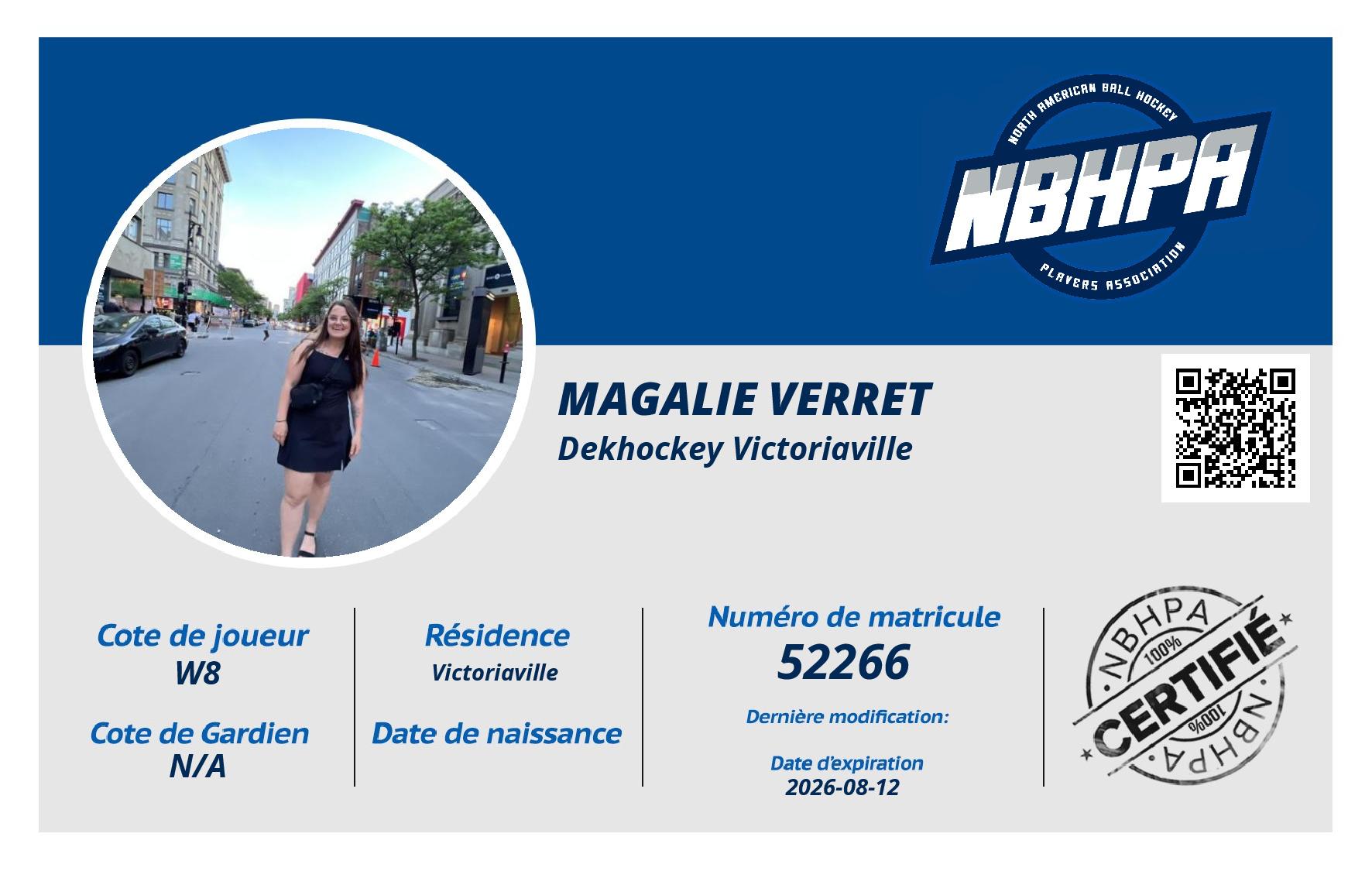 NORTH AMERICAN BALL HOCKEY
NBHPA
PLAYERS ASSOCIATION

MAGALIE VERRET
Dekhockey Victoriaville

Cote de joueur
W8

Cote de Gardien
N/A

Résidence
Victoriaville

Date de naissance

Numéro de matricule
52266

Dernière modification:

Date d'expiration
2026-08-12

NBHPA
100%
CERTIFIÉ
100%
NBHPA